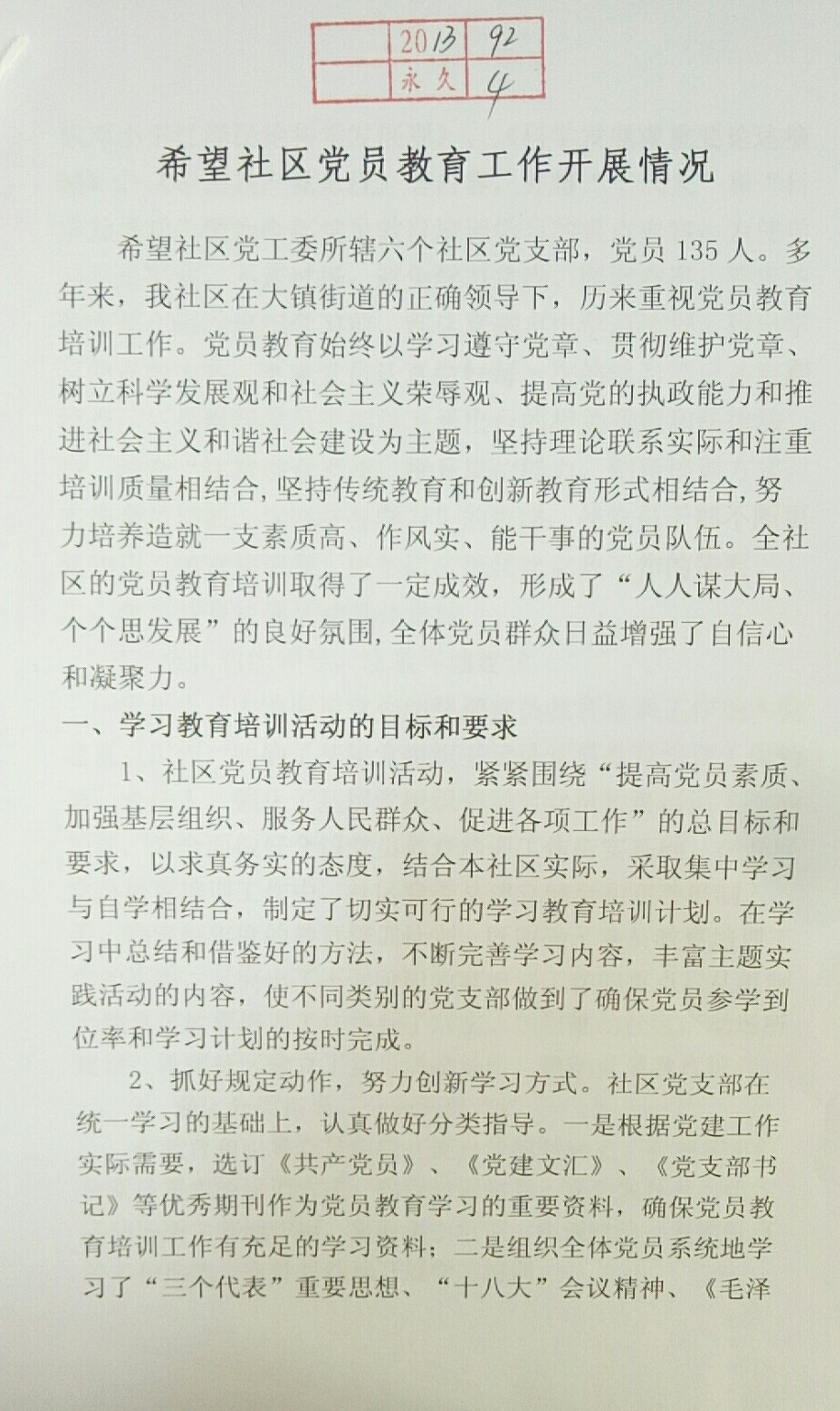 | | 2013 | 92 |
|---|---|---|
| | 永久 | 4 |

希望社区党员教育工作开展情况

希望社区党工委所辖六个社区党支部，党员 135 人。多年来，我社区在大镇街道的正确领导下，历来重视党员教育培训工作。党员教育始终以学习遵守党章、贯彻维护党章、树立科学发展观和社会主义荣辱观、提高党的执政能力和推进社会主义和谐社会建设为主题，坚持理论联系实际和注重培训质量相结合,坚持传统教育和创新教育形式相结合,努力培养造就一支素质高、作风实、能干事的党员队伍。全社区的党员教育培训取得了一定成效，形成了“人人谋大局、个个思发展”的良好氛围,全体党员群众日益增强了自信心和凝聚力。

一、学习教育培训活动的目标和要求

1、社区党员教育培训活动，紧紧围绕“提高党员素质、加强基层组织、服务人民群众、促进各项工作”的总目标和要求，以求真务实的态度，结合本社区实际，采取集中学习与自学相结合，制定了切实可行的学习教育培训计划。在学习中总结和借鉴好的方法，不断完善学习内容，丰富主题实践活动的内容，使不同类别的党支部做到了确保党员参学到位率和学习计划的按时完成。

2、抓好规定动作，努力创新学习方式。社区党支部在统一学习的基础上，认真做好分类指导。一是根据党建工作实际需要，选订《共产党员》、《党建文汇》、《党支部书记》等优秀期刊作为党员教育学习的重要资料，确保党员教育培训工作有充足的学习资料；二是组织全体党员系统地学习了“三个代表”重要思想、“十八大”会议精神、《毛泽